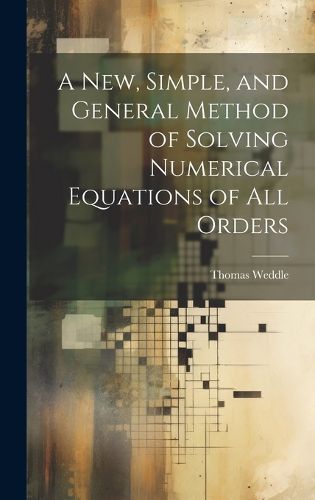 A New, Simple, and General Method of Solving Numerical Equations of All Orders

Thomas Weddle